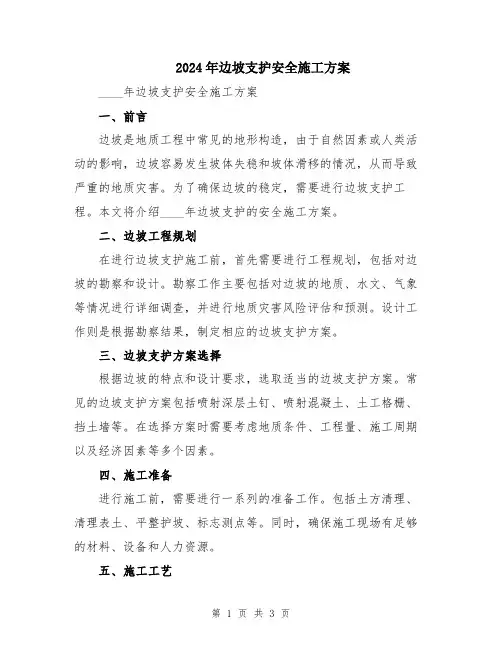 2024年边坡支护安全施工方案

____年边坡支护安全施工方案

一、前言

边坡是地质工程中常见的地形构造，由于自然因素或人类活动的影响，边坡容易发生坡体失稳和坡体滑移的情况，从而导致严重的地质灾害。为了确保边坡的稳定，需要进行边坡支护工程。本文将介绍____年边坡支护的安全施工方案。

二、边坡工程规划

在进行边坡支护施工前，首先需要进行工程规划，包括对边坡的勘察和设计。勘察工作主要包括对边坡的地质、水文、气象等情况进行详细调查，并进行地质灾害风险评估和预测。设计工作则是根据勘察结果，制定相应的边坡支护方案。

三、边坡支护方案选择

根据边坡的特点和设计要求，选取适当的边坡支护方案。常见的边坡支护方案包括喷射深层土钉、喷射混凝土、土工格栅、挡土墙等。在选择方案时需要考虑地质条件、工程量、施工周期以及经济因素等多个因素。

四、施工准备

进行施工前，需要进行一系列的准备工作。包括土方清理、清理表土、平整护坡、标志测点等。同时，确保施工现场有足够的材料、设备和人力资源。

五、施工工艺

第 1 页 共 3 页